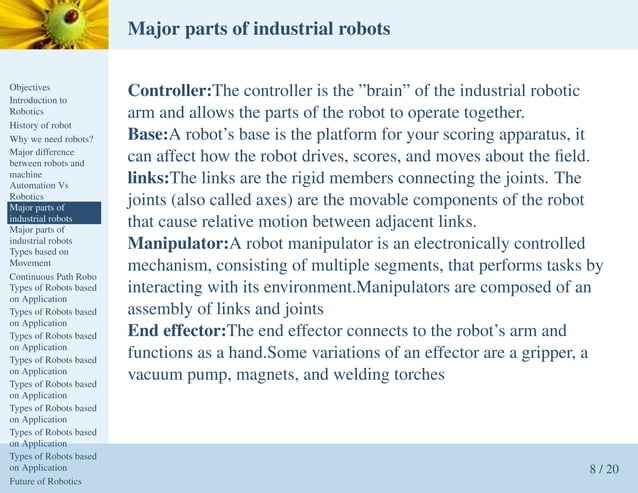 Major parts of industrial robots

Objectives
Introduction to Robotics
History of robot
Why we need robots?
Major difference between robots and machine
Automation Vs Robotics
Major parts of industrial robots
Major parts of industrial robots
Types based on Movement
Continuous Path Robo
Types of Robots based on Application
Types of Robots based on Application
Types of Robots based on Application
Types of Robots based on Application
Types of Robots based on Application
Types of Robots based on Application
Types of Robots based on Application
Types of Robots based on Application
Future of Robotics

Controller:The controller is the "brain" of the industrial robotic arm and allows the parts of the robot to operate together.
Base:A robot's base is the platform for your scoring apparatus, it can affect how the robot drives, scores, and moves about the field.
links:The links are the rigid members connecting the joints. The joints (also called axes) are the movable components of the robot that cause relative motion between adjacent links.
Manipulator:A robot manipulator is an electronically controlled mechanism, consisting of multiple segments, that performs tasks by interacting with its environment.Manipulators are composed of an assembly of links and joints
End effector:The end effector connects to the robot's arm and functions as a hand.Some variations of an effector are a gripper, a vacuum pump, magnets, and welding torches

8 / 20